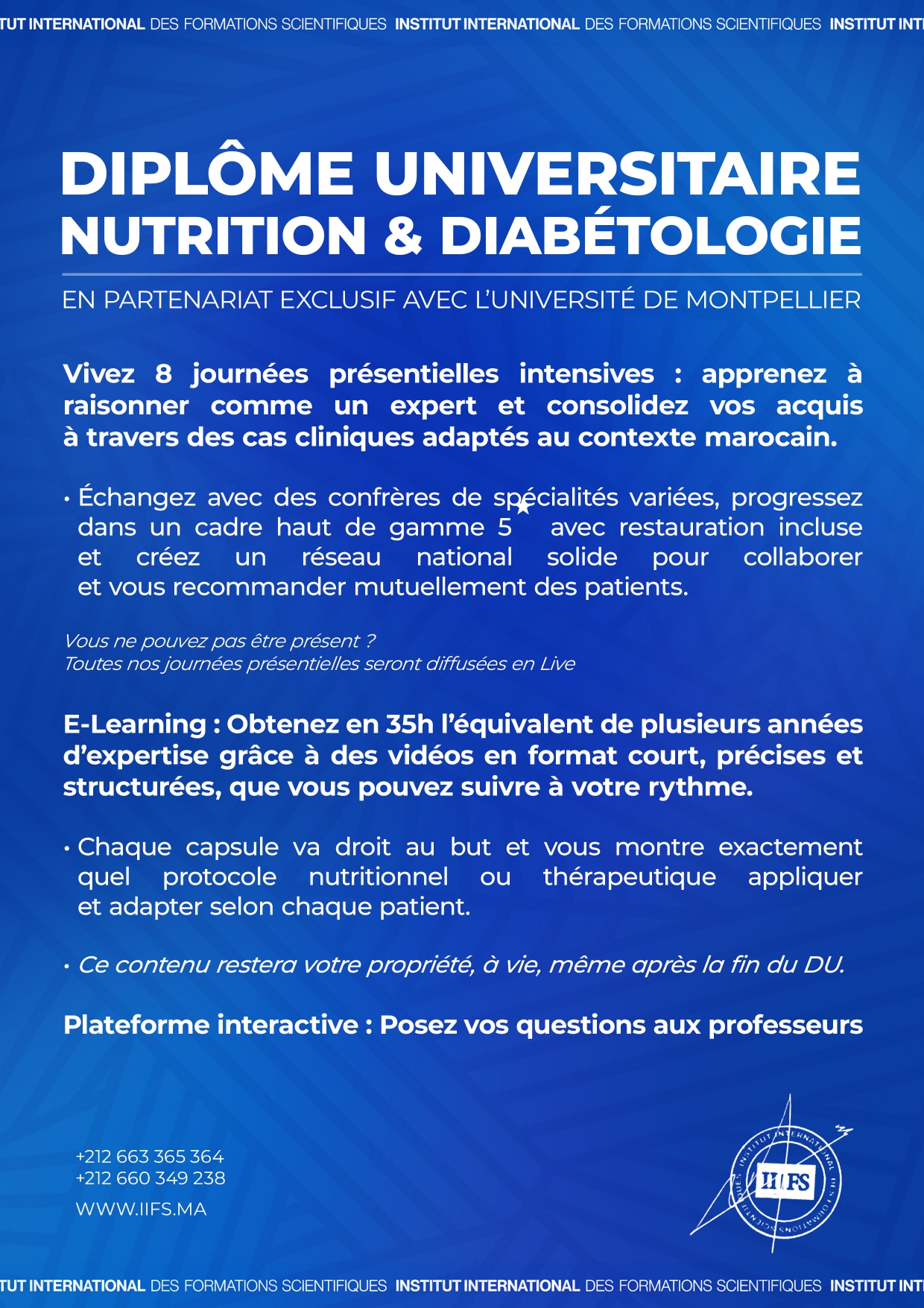 TUT INTERNATIONAL DES FORMATIONS SCIENTIFIQUES INSTITUT INTERNATIONAL DES FORMATIONS SCIENTIFIQUES INSTITUT INT

DIPLÔME UNIVERSITAIRE NUTRITION & DIABÉTOLOGIE

EN PARTENARIAT EXCLUSIF AVEC L'UNIVERSITÉ DE MONTPELLIER

Vivez 8 journées présentielles intensives : apprenez à raisonner comme un expert et consolidez vos acquis à travers des cas cliniques adaptés au contexte marocain.

• Échangez avec des confrères de spécialités variées, progressez dans un cadre haut de gamme 5★ avec restauration incluse et créez un réseau national solide pour collaborer et vous recommander mutuellement des patients.

Vous ne pouvez pas être présent ?
Toutes nos journées présentielles seront diffusées en Live

E-Learning : Obtenez en 35h l'équivalent de plusieurs années d'expertise grâce à des vidéos en format court, précises et structurées, que vous pouvez suivre à votre rythme.

• Chaque capsule va droit au but et vous montre exactement quel protocole nutritionnel ou thérapeutique appliquer et adapter selon chaque patient.

• Ce contenu restera votre propriété, à vie, même après la fin du DU.

Plateforme interactive : Posez vos questions aux professeurs

+212 663 365 364
+212 660 349 238
WWW.IIFS.MA

INSTITUT INTERNATIONAL DES FORMATIONS SCIENTIFIQUES
IIFS

TUT INTERNATIONAL DES FORMATIONS SCIENTIFIQUES INSTITUT INTERNATIONAL DES FORMATIONS SCIENTIFIQUES INSTITUT INT